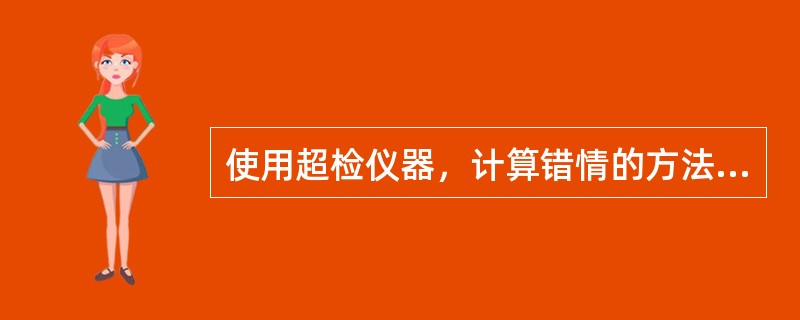 使用超检仪器，计算错情的方法...